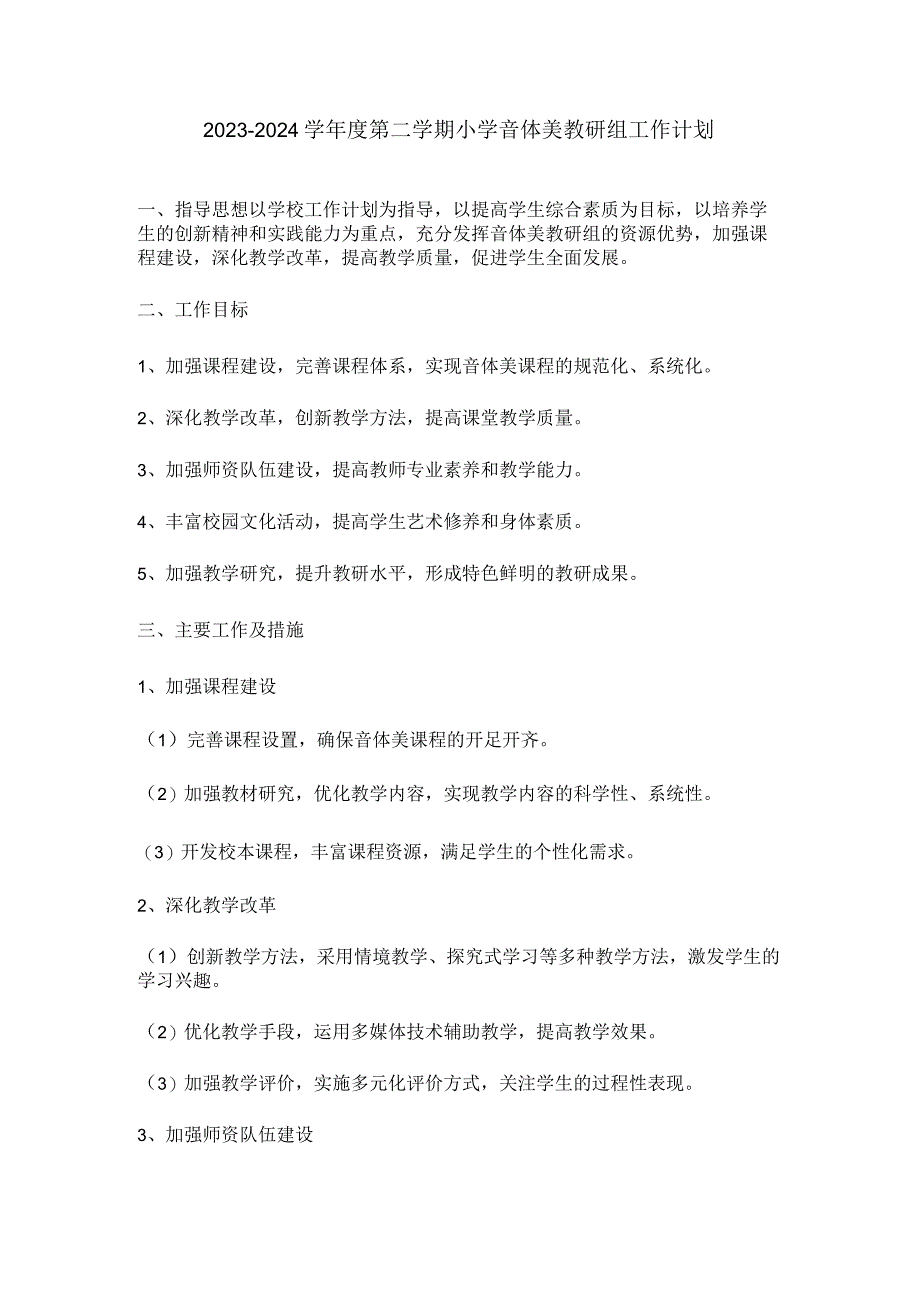 2023-2024学年度第二学期小学音体美教研组工作计划

一、指导思想以学校工作计划为指导，以提高学生综合素质为目标，以培养学生的创新精神和实践能力为重点，充分发挥音体美教研组的资源优势，加强课程建设，深化教学改革，提高教学质量，促进学生全面发展。

二、工作目标

1、加强课程建设，完善课程体系，实现音体美课程的规范化、系统化。

2、深化教学改革，创新教学方法，提高课堂教学质量。

3、加强师资队伍建设，提高教师专业素养和教学能力。

4、丰富校园文化活动，提高学生艺术修养和身体素质。

5、加强教学研究，提升教研水平，形成特色鲜明的教研成果。

三、主要工作及措施

1、加强课程建设

（1）完善课程设置，确保音体美课程的开足开齐。

（2）加强教材研究，优化教学内容，实现教学内容的科学性、系统性。

（3）开发校本课程，丰富课程资源，满足学生的个性化需求。

2、深化教学改革

（1）创新教学方法，采用情境教学、探究式学习等多种教学方法，激发学生的学习兴趣。

（2）优化教学手段，运用多媒体技术辅助教学，提高教学效果。

（3）加强教学评价，实施多元化评价方式，关注学生的过程性表现。

3、加强师资队伍建设